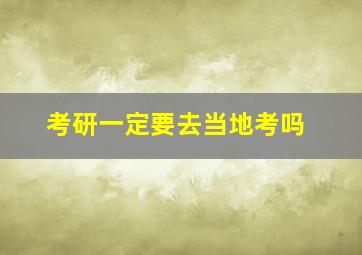 考研一定要去当地考吗